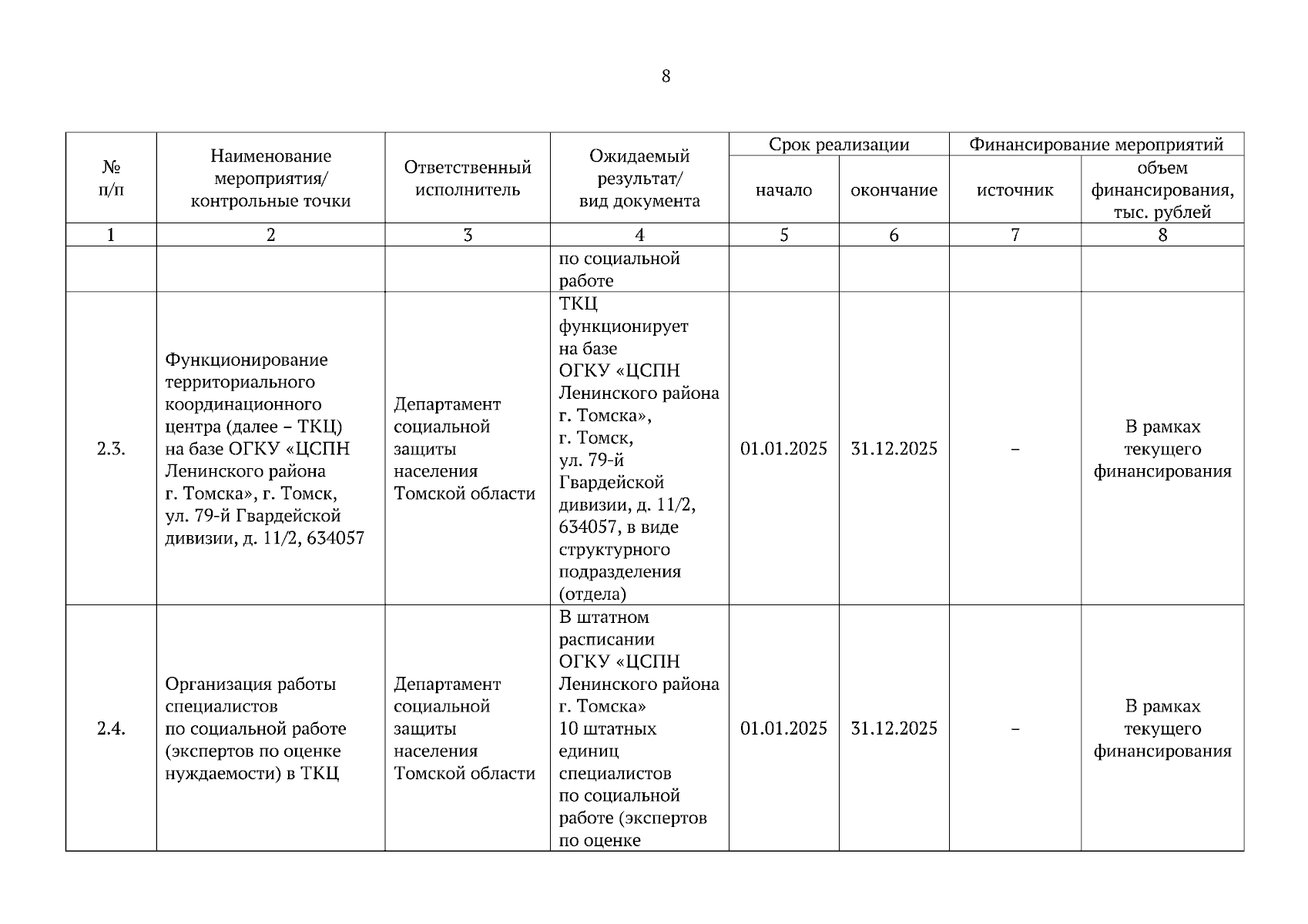 8

| № п/п | Наименование мероприятия/ контрольные точки | Ответственный исполнитель | Ожидаемый результат/ вид документа | Срок реализации: начало | Срок реализации: окончание | Финансирование мероприятий: источник | Финансирование мероприятий: объем финансирования, тыс. рублей |
|---|---|---|---|---|---|---|---|
| 1 | 2 | 3 | 4 | 5 | 6 | 7 | 8 |
| | | | по социальной работе | | | | |
| 2.3. | Функционирование территориального координационного центра (далее – ТКЦ) на базе ОГКУ «ЦСПН Ленинского района г. Томска», г. Томск, ул. 79-й Гвардейской дивизии, д. 11/2, 634057 | Департамент социальной защиты населения Томской области | ТКЦ функционирует на базе ОГКУ «ЦСПН Ленинского района г. Томска», г. Томск, ул. 79-й Гвардейской дивизии, д. 11/2, 634057, в виде структурного подразделения (отдела) | 01.01.2025 | 31.12.2025 | – | В рамках текущего финансирования |
| 2.4. | Организация работы специалистов по социальной работе (экспертов по оценке нуждаемости) в ТКЦ | Департамент социальной защиты населения Томской области | В штатном расписании ОГКУ «ЦСПН Ленинского района г. Томска» 10 штатных единиц специалистов по социальной работе (экспертов по оценке | 01.01.2025 | 31.12.2025 | – | В рамках текущего финансирования |